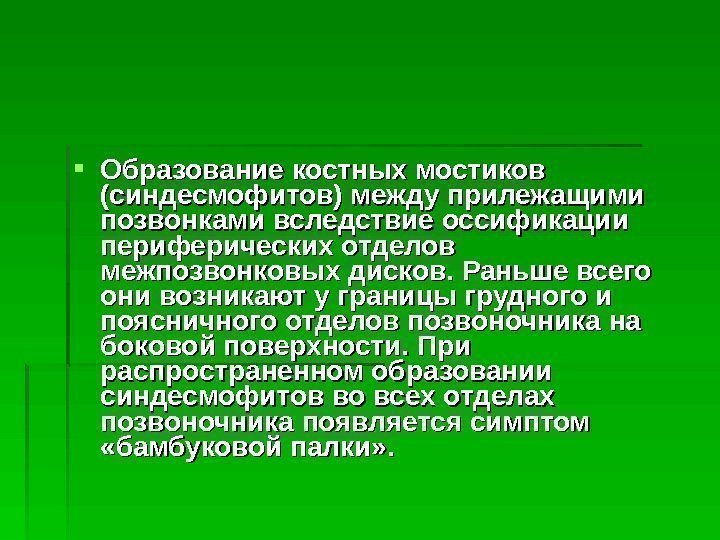 Образование костных мостиков (синдесмофитов) между прилежащими позвонками вследствие оссификации периферических отделов межпозвонковых дисков. Раньше всего они возникают у границы грудного и поясничного отделов позвоночника на боковой поверхности. При распространенном образовании синдесмофитов во всех отделах позвоночника появляется симптом «бамбуковой палки».